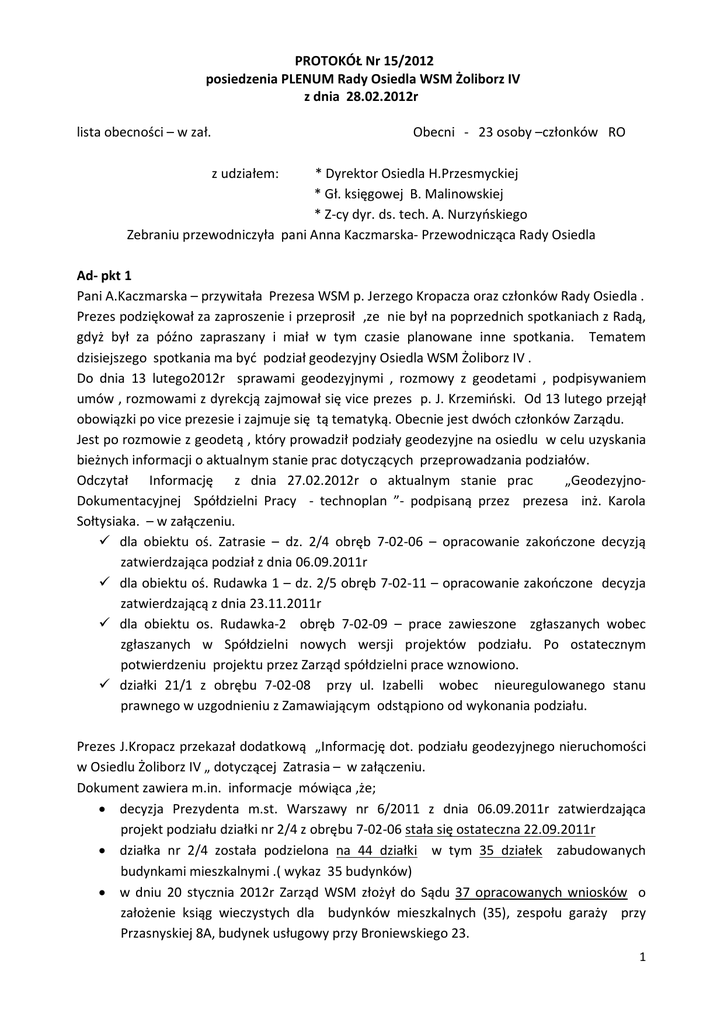 PROTOKÓŁ Nr 15/2012
posiedzenia PLENUM Rady Osiedla WSM Żoliborz IV
z dnia 28.02.2012r

lista obecności – w zał. Obecni - 23 osoby –członków RO

z udziałem: * Dyrektor Osiedla H.Przesmyckiej
* Gł. księgowej B. Malinowskiej
* Z-cy dyr. ds. tech. A. Nurzyńskiego
Zebraniu przewodniczyła pani Anna Kaczmarska- Przewodnicząca Rady Osiedla

Ad- pkt 1
Pani A.Kaczmarska – przywitała Prezesa WSM p. Jerzego Kropacza oraz członków Rady Osiedla . Prezes podziękował za zaproszenie i przeprosił ,że nie był na poprzednich spotkaniach z Radą, gdyż był za późno zapraszany i miał w tym czasie planowane inne spotkania. Tematem dzisiejszego spotkania ma być podział geodezyjny Osiedla WSM Żoliborz IV .
Do dnia 13 lutego2012r sprawami geodezyjnymi , rozmowy z geodetami , podpisywaniem umów , rozmowami z dyrekcją zajmował się vice prezes p. J. Krzemiński. Od 13 lutego przejął obowiązki po vice prezesie i zajmuje się tą tematyką. Obecnie jest dwóch członków Zarządu.
Jest po rozmowie z geodetą , który prowadził podziały geodezyjne na osiedlu w celu uzyskania bieżnych informacji o aktualnym stanie prac dotyczących przeprowadzania podziałów.
Odczytał Informację z dnia 27.02.2012r o aktualnym stanie prac „Geodezyjno-Dokumentacyjnej Spółdzielni Pracy - technoplan ”- podpisaną przez prezesa inż. Karola Sołtysiaka. – w załączeniu.
✓ dla obiektu oś. Zatrasie – dz. 2/4 obręb 7-02-06 – opracowanie zakończone decyzją zatwierdzająca podział z dnia 06.09.2011r
✓ dla obiektu oś. Rudawka 1 – dz. 2/5 obręb 7-02-11 – opracowanie zakończone decyzja zatwierdzającą z dnia 23.11.2011r
✓ dla obiektu os. Rudawka-2 obręb 7-02-09 – prace zawieszone zgłaszanych wobec zgłaszanych w Spółdzielni nowych wersji projektów podziału. Po ostatecznym potwierdzeniu projektu przez Zarząd spółdzielni prace wznowiono.
✓ działki 21/1 z obrębu 7-02-08 przy ul. Izabelli wobec nieuregulowanego stanu prawnego w uzgodnieniu z Zamawiającym odstąpiono od wykonania podziału.

Prezes J.Kropacz przekazał dodatkową „Informację dot. podziału geodezyjnego nieruchomości w Osiedlu Żoliborz IV „ dotyczącej Zatrasia – w załączeniu.
Dokument zawiera m.in. informacje mówiąca ,że;
• decyzja Prezydenta m.st. Warszawy nr 6/2011 z dnia 06.09.2011r zatwierdzająca projekt podziału działki nr 2/4 z obrębu 7-02-06 stała się ostateczna 22.09.2011r
• działka nr 2/4 została podzielona na 44 działki w tym 35 działek zabudowanych budynkami mieszkalnymi .( wykaz 35 budynków)
• w dniu 20 stycznia 2012r Zarząd WSM złożył do Sądu 37 opracowanych wniosków o założenie ksiąg wieczystych dla budynków mieszkalnych (35), zespołu garaży przy Przasnyskiej 8A, budynek usługowy przy Broniewskiego 23.

1